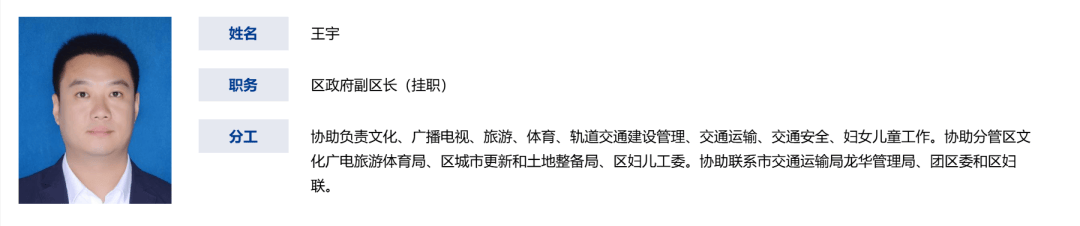 姓名

王宇

职务

区政府副区长（挂职）

分工

协助负责文化、广播电视、旅游、体育、轨道交通建设管理、交通运输、交通安全、妇女儿童工作。协助分管区文化广电旅游体育局、区城市更新和土地整备局、区妇儿工委。协助联系市交通运输局龙华管理局、团区委和区妇联。